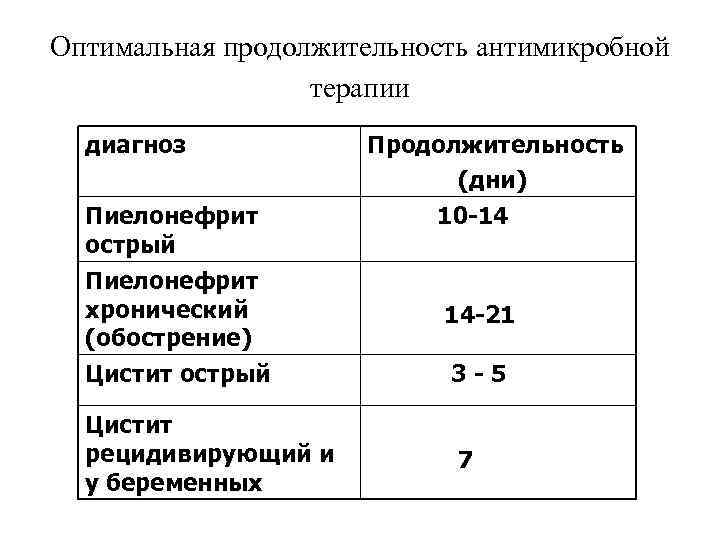 Оптимальная продолжительность антимикробной терапии

| диагноз | Продолжительность (дни) |
|---|---|
| Пиелонефрит острый | 10-14 |
| Пиелонефрит хронический (обострение) | 14-21 |
| Цистит острый | 3 - 5 |
| Цистит рецидивирующий и у беременных | 7 |